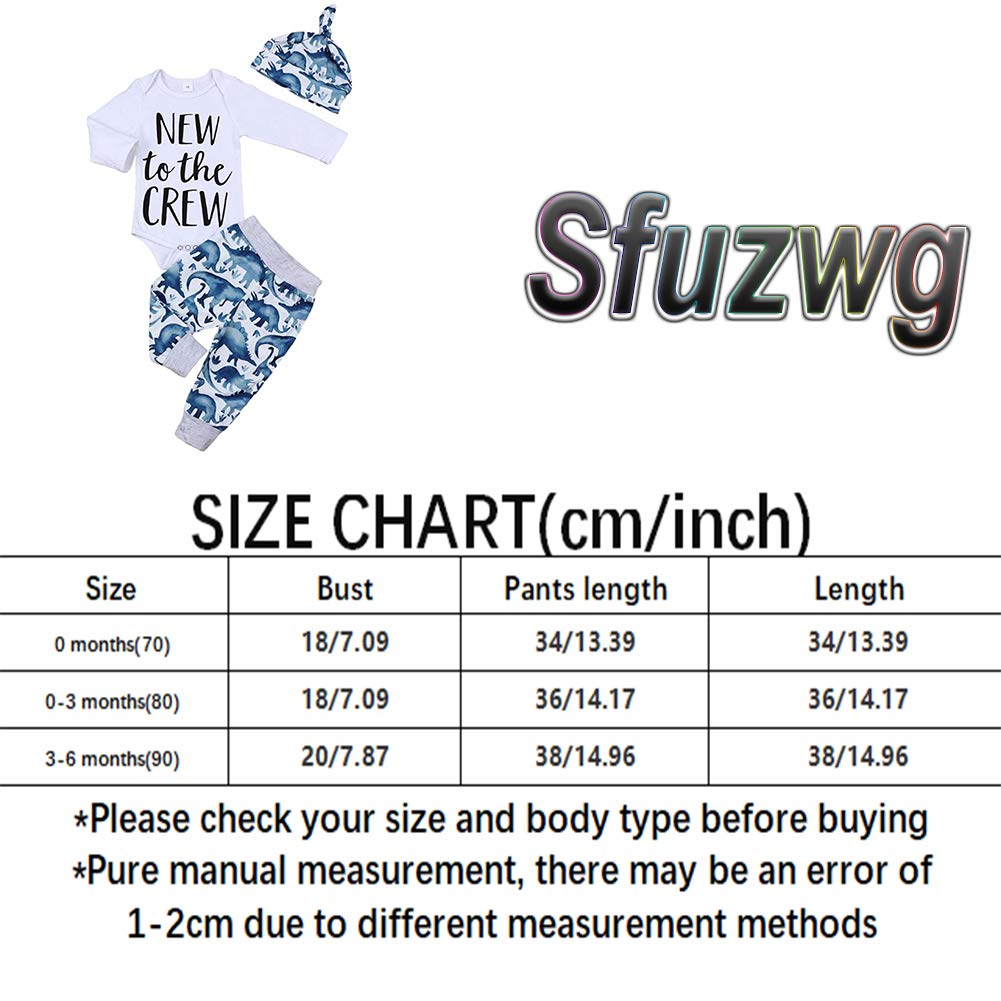 NEW to the CREW

Sfuzwg

SIZE CHART(cm/inch)

| Size | Bust | Pants length | Length |
|---|---|---|---|
| 0 months(70) | 18/7.09 | 34/13.39 | 34/13.39 |
| 0-3 months(80) | 18/7.09 | 36/14.17 | 36/14.17 |
| 3-6 months(90) | 20/7.87 | 38/14.96 | 38/14.96 |

*Please check your size and body type before buying
*Pure manual measurement, there may be an error of 1-2cm due to different measurement methods